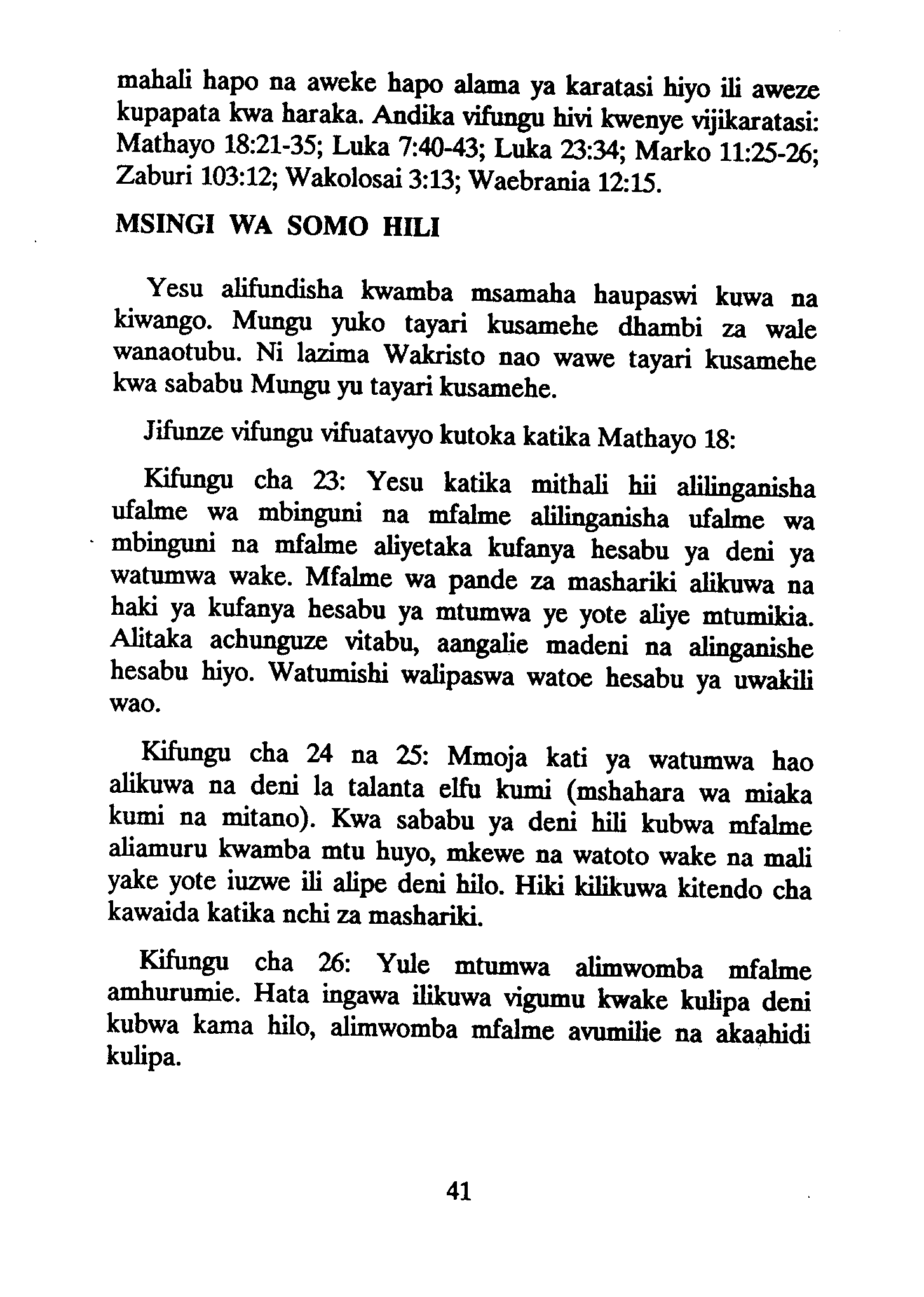 mahali hapo na aweke hapo alama ya karatasi hiyo ili aweze kupapata kwa haraka. Andika vifungu hivi kwenye vijikaratasi: Mathayo 18:21-35; Luka 7:40-43; Luka 23:34; Marko 11:25-26; Zaburi 103:12; Wakolosai 3:13; Waebrania 12:15.

MSINGI WA SOMO HILI

Yesu alifundisha kwamba msamaha haupaswi kuwa na kiwango. Mungu yuko tayari kusamehe dhambi za wale wanaotubu. Ni lazima Wakristo nao wawe tayari kusamehe kwa sababu Mungu yu tayari kusamehe.

Jifunze vifungu vifuatavyo kutoka katika Mathayo 18:

Kifungu cha 23: Yesu katika mithali hii alilinganisha ufalme wa mbinguni na mfalme alilinganisha ufalme wa mbinguni na mfalme aliyetaka kufanya hesabu ya deni ya watumwa wake. Mfalme wa pande za mashariki alikuwa na haki ya kufanya hesabu ya mtumwa ye yote aliye mtumikia. Alitaka achunguze vitabu, aangalie madeni na alinganishe hesabu hiyo. Watumishi walipaswa watoe hesabu ya uwakili wao.

Kifungu cha 24 na 25: Mmoja kati ya watumwa hao alikuwa na deni la talanta elfu kumi (mshahara wa miaka kumi na mitano). Kwa sababu ya deni hili kubwa mfalme aliamuru kwamba mtu huyo, mkewe na watoto wake na mali yake yote iuzwe ili alipe deni hilo. Hiki kilikuwa kitendo cha kawaida katika nchi za mashariki.

Kifungu cha 26: Yule mtumwa alimwomba mfalme amhurumie. Hata ingawa ilikuwa vigumu kwake kulipa deni kubwa kama hilo, alimwomba mfalme avumilie na akaahidi kulipa.

41